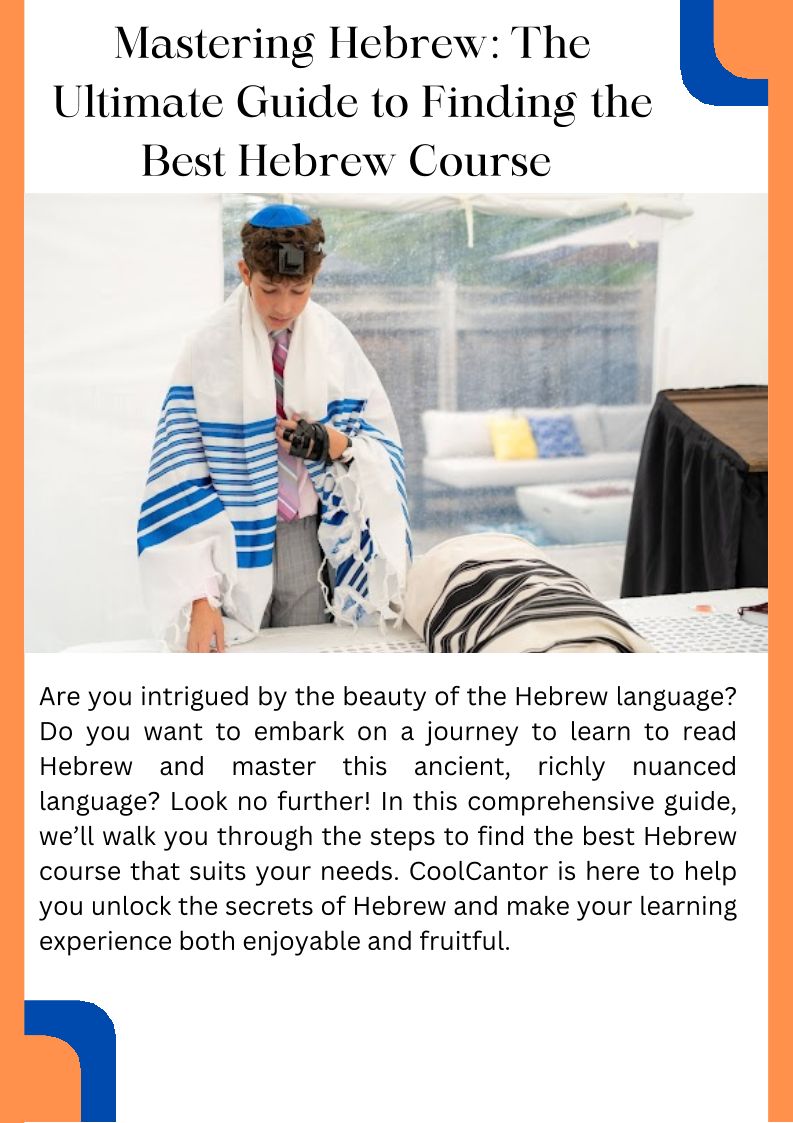 Mastering Hebrew: The Ultimate Guide to Finding the Best Hebrew Course

Are you intrigued by the beauty of the Hebrew language? Do you want to embark on a journey to learn to read Hebrew and master this ancient, richly nuanced language? Look no further! In this comprehensive guide, we'll walk you through the steps to find the best Hebrew course that suits your needs. CoolCantor is here to help you unlock the secrets of Hebrew and make your learning experience both enjoyable and fruitful.